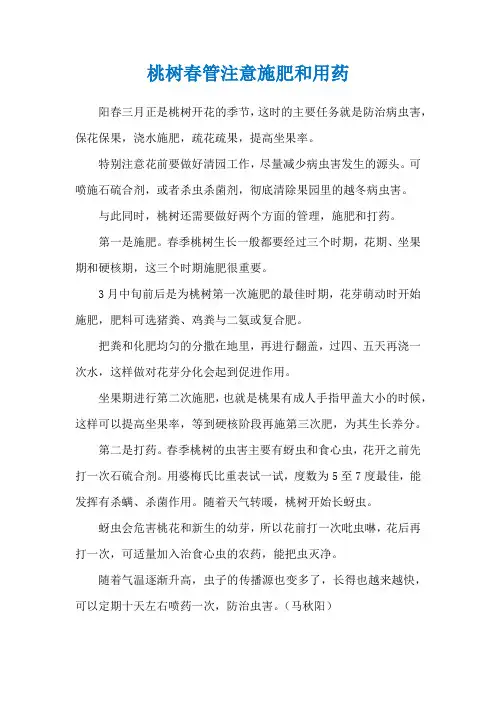 桃树春管注意施肥和用药

阳春三月正是桃树开花的季节，这时的主要任务就是防治病虫害，保花保果，浇水施肥，疏花疏果，提高坐果率。

特别注意花前要做好清园工作，尽量减少病虫害发生的源头。可喷施石硫合剂，或者杀虫杀菌剂，彻底清除果园里的越冬病虫害。

与此同时，桃树还需要做好两个方面的管理，施肥和打药。

第一是施肥。春季桃树生长一般都要经过三个时期，花期、坐果期和硬核期，这三个时期施肥很重要。

3月中旬前后是为桃树第一次施肥的最佳时期，花芽萌动时开始施肥，肥料可选猪粪、鸡粪与二氨或复合肥。

把粪和化肥均匀的分撒在地里，再进行翻盖，过四、五天再浇一次水，这样做对花芽分化会起到促进作用。

坐果期进行第二次施肥，也就是桃果有成人手指甲盖大小的时候，这样可以提高坐果率，等到硬核阶段再施第三次肥，为其生长养分。

第二是打药。春季桃树的虫害主要有蚜虫和食心虫，花开之前先打一次石硫合剂。用婆梅氏比重表试一试，度数为5至7度最佳，能发挥有杀螨、杀菌作用。随着天气转暖，桃树开始长蚜虫。

蚜虫会危害桃花和新生的幼芽，所以花前打一次吡虫啉，花后再打一次，可适量加入治食心虫的农药，能把虫灭净。

随着气温逐渐升高，虫子的传播源也变多了，长得也越来越快，可以定期十天左右喷药一次，防治虫害。（马秋阳）